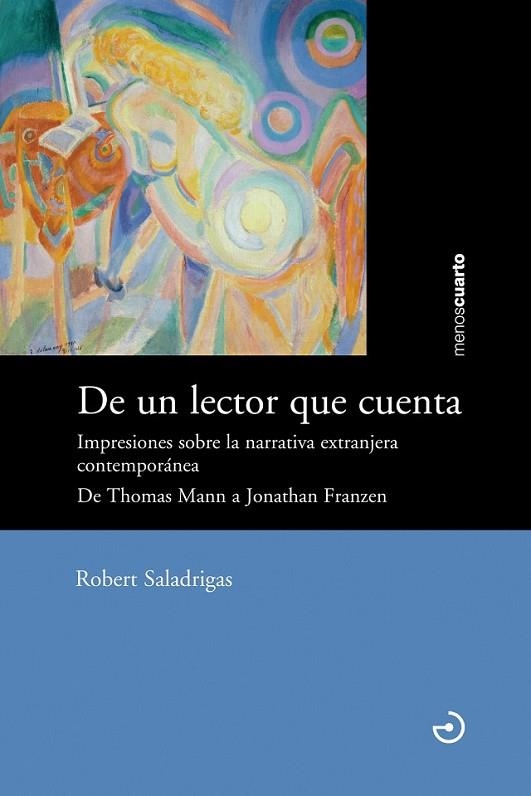 menoscuarto

De un lector que cuenta

Impresiones sobre la narrativa extranjera contemporánea

De Thomas Mann a Jonathan Franzen

Robert Saladrigas